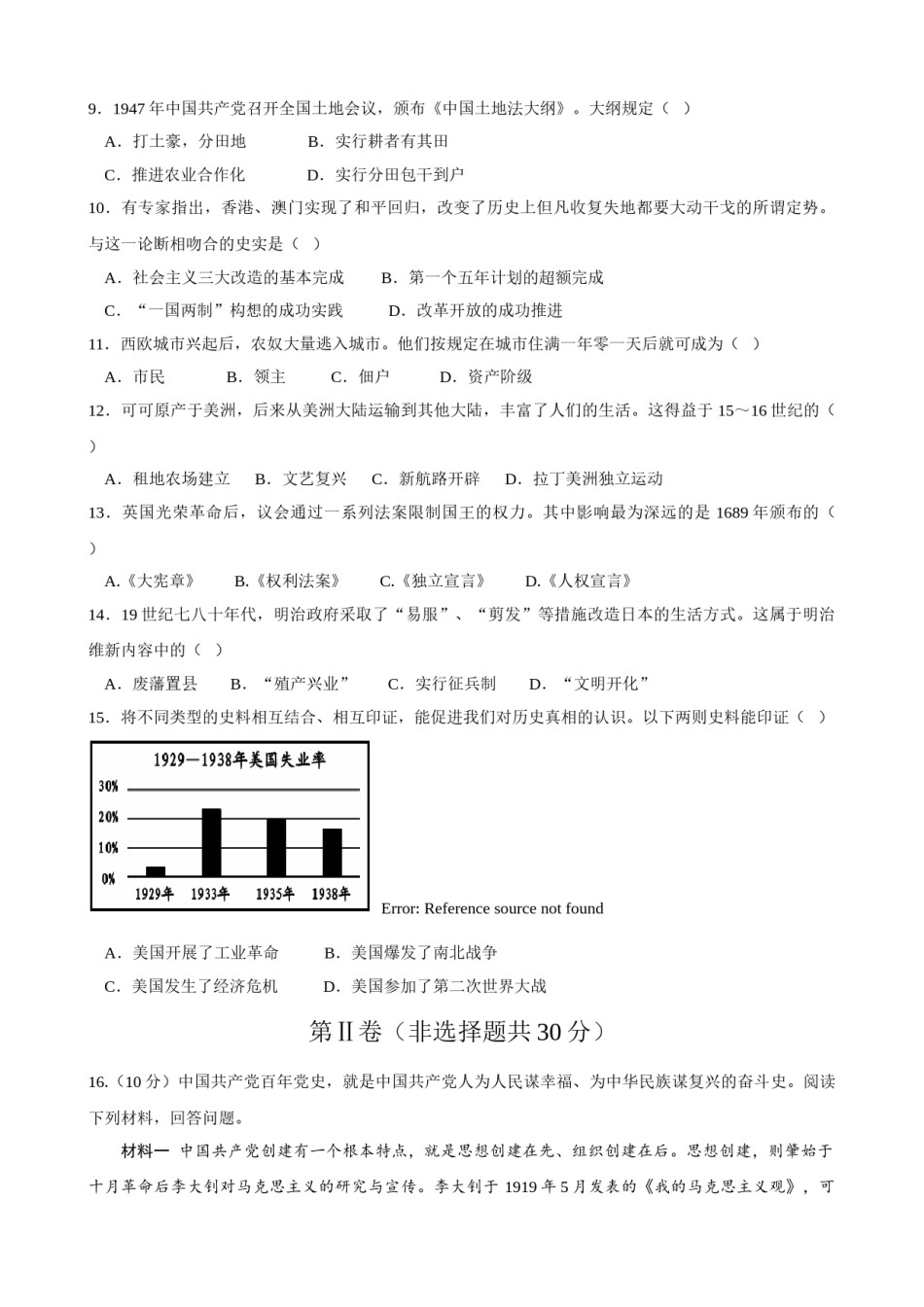 9．1947 年中国共产党召开全国土地会议，颁布《中国土地法大纲》。大纲规定（ ）

A．打土豪，分田地　　B．实行耕者有其田

C．推进农业合作化　　D．实行分田包干到户

10．有专家指出，香港、澳门实现了和平回归，改变了历史上但凡收复失地都要大动干戈的所谓定势。与这一论断相吻合的史实是（ ）

A．社会主义三大改造的基本完成　　B．第一个五年计划的超额完成

C．“一国两制”构想的成功实践　　D．改革开放的成功推进

11．西欧城市兴起后，农奴大量逃入城市。他们按规定在城市住满一年零一天后就可成为（ ）

A．市民　　B．领主　　C．佃户　　D．资产阶级

12．可可原产于美洲，后来从美洲大陆运输到其他大陆，丰富了人们的生活。这得益于 15～16 世纪的（ ）

A．租地农场建立　B．文艺复兴　C．新航路开辟　D．拉丁美洲独立运动

13．英国光荣革命后，议会通过一系列法案限制国王的权力。其中影响最为深远的是 1689 年颁布的（ ）

A.《大宪章》　B.《权利法案》　C.《独立宣言》　D.《人权宣言》

14．19 世纪七八十年代，明治政府采取了“易服”、“剪发”等措施改造日本的生活方式。这属于明治维新内容中的（ ）

A．废藩置县　B．“殖产兴业”　C．实行征兵制　D．“文明开化”

15．将不同类型的史料相互结合、相互印证，能促进我们对历史真相的认识。以下两则史料能印证（ ）

1929—1938年美国失业率
30%
20%
10%
0%
1929年　1933年　1935年　1938年

Error: Reference source not found

A．美国开展了工业革命　　B．美国爆发了南北战争

C．美国发生了经济危机　　D．美国参加了第二次世界大战

第Ⅱ卷（非选择题共 30 分）

16.（10 分）中国共产党百年党史，就是中国共产党人为人民谋幸福、为中华民族谋复兴的奋斗史。阅读下列材料，回答问题。

材料一 中国共产党创建有一个根本特点，就是思想创建在先、组织创建在后。思想创建，则肇始于十月革命后李大钊对马克思主义的研究与宣传。李大钊于 1919 年 5 月发表的《我的马克思主义观》，可